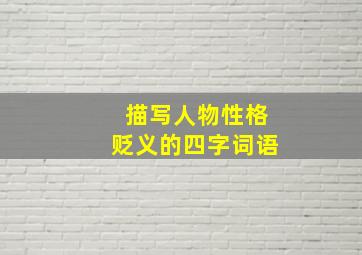 描写人物性格
贬义的四字词语